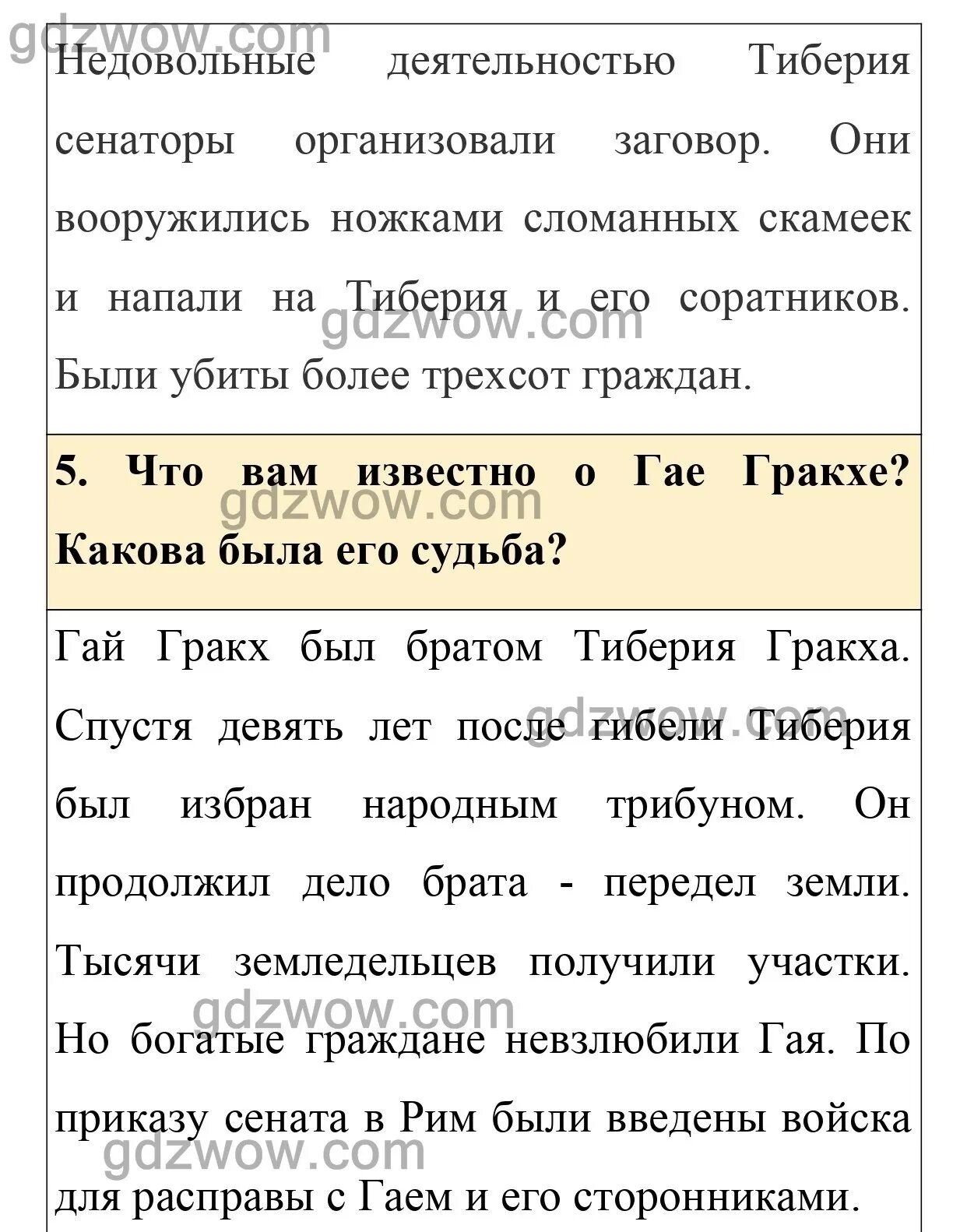 gdzwow.com

Недовольные деятельностью Тиберия сенаторы организовали заговор. Они вооружились ножками сломанных скамеек и напали на Тиберия и его соратников. Были убиты более трехсот граждан.

gdzwow.com

5. Что вам известно о Гае Гракхе? Какова была его судьба?

gdzwow.com

Гай Гракх был братом Тиберия Гракха. Спустя девять лет после гибели Тиберия был избран народным трибуном. Он продолжил дело брата - передел земли. Тысячи земледельцев получили участки. Но богатые граждане невзлюбили Гая. По приказу сената в Рим были введены войска для расправы с Гаем и его сторонниками.

gdzwow.com

gdzwow.com

gdzwow.com